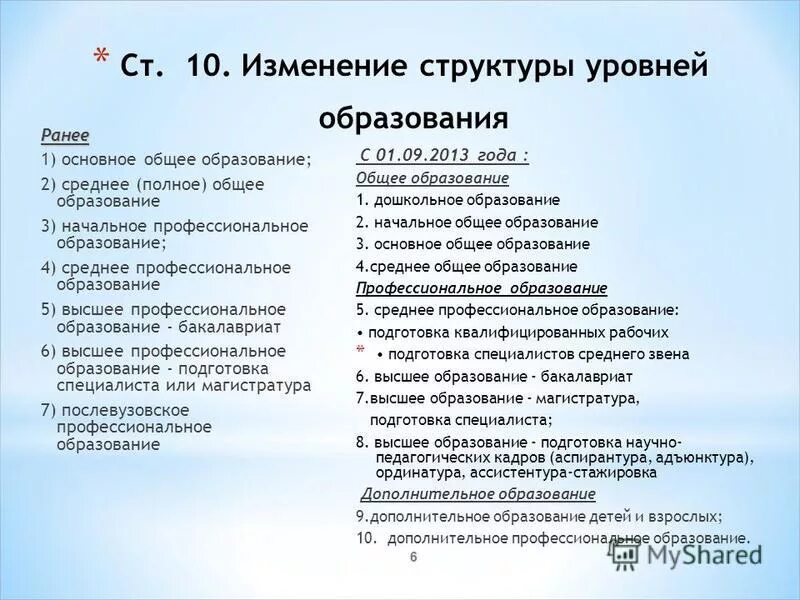 * Ст. 10. Изменение структуры уровней образования

Ранее
1) основное общее образование;
2) среднее (полное) общее образование
3) начальное профессиональное образование;
4) среднее профессиональное образование
5) высшее профессиональное образование - бакалавриат
6) высшее профессиональное образование - подготовка специалиста или магистратура
7) послевузовское профессиональное образование

С 01.09.2013 года :
Общее образование
1. дошкольное образование
2. начальное общее образование
3. основное общее образование
4.среднее общее образование
Профессиональное образование
5. среднее профессиональное образование:
• подготовка квалифицированных рабочих
* • подготовка специалистов среднего звена
6. высшее образование - бакалавриат
7.высшее образование - магистратура, подготовка специалиста;
8. высшее образование - подготовка научно-педагогических кадров (аспирантура, адъюнктура), ординатура, ассистентура-стажировка
Дополнительное образование
9.дополнительное образование детей и взрослых;
10. дополнительное профессиональное образование.

6

MyShared